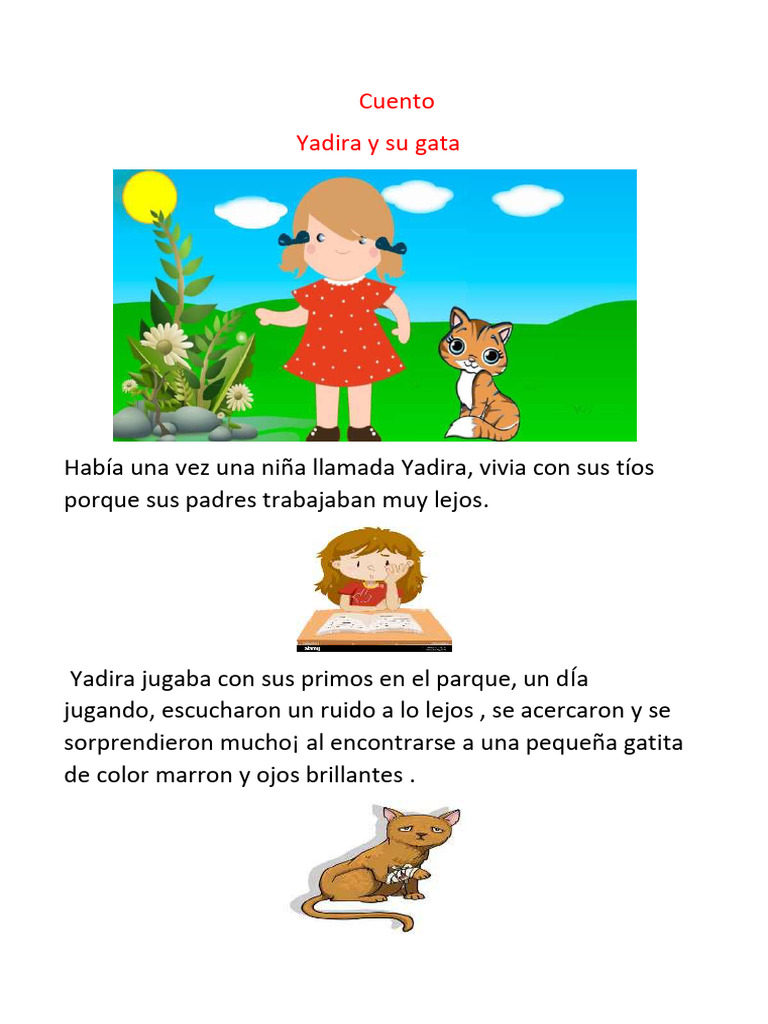 Cuento

Yadira y su gata

Había una vez una niña llamada Yadira, vivia con sus tíos porque sus padres trabajaban muy lejos.

Yadira jugaba con sus primos en el parque, un dÍa jugando, escucharon un ruido a lo lejos , se acercaron y se sorprendieron mucho¡ al encontrarse a una pequeña gatita de color marron y ojos brillantes .